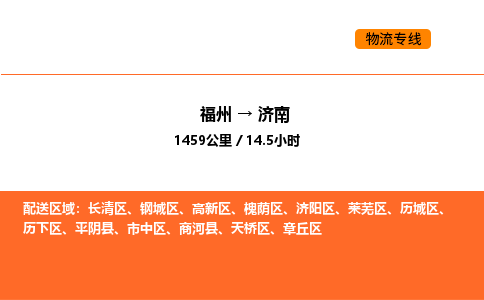 物流专线

福州 → 济南
1459公里 / 14.5小时

配送区域：长清区、钢城区、高新区、槐荫区、济阳区、莱芜区、历城区、历下区、平阴县、市中区、商河县、天桥区、章丘区